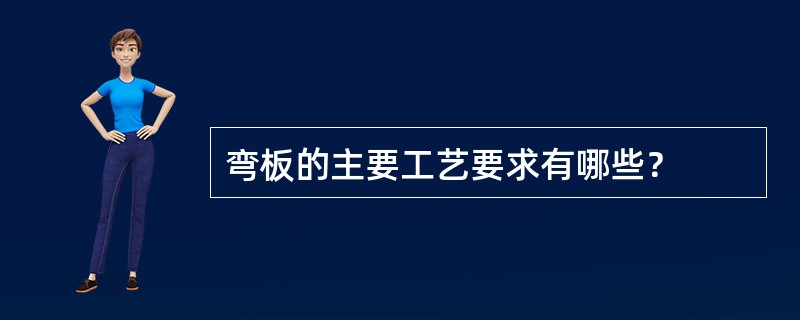 弯板的主要工艺要求有哪些?